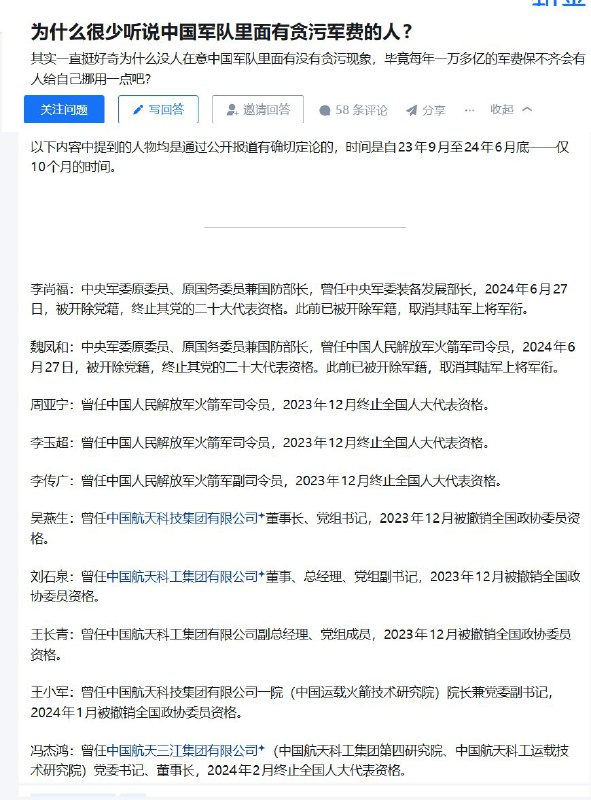 为什么很少听说中国军队里面有贪污军费的人？

其实一直挺好奇为什么没人在意中国军队里面有没有贪污现象，毕竟每年一万多亿的军费保不齐会有人给自己挪用一点吧？

关注问题 写回答 邀请回答 58 条评论 分享 ··· 收起

以下内容中提到的人物均是通过公开报道有确切定论的，时间是自23年9月至24年6月底——仅10个月的时间。

李尚福：中央军委原委员、原国务委员兼国防部长，曾任中央军委装备发展部长，2024年6月27日，被开除党籍，终止其党的二十大代表资格。此前已被开除军籍，取消其陆军上将军衔。

魏凤和：中央军委原委员、原国务委员兼国防部长，曾任中国人民解放军火箭军司令员，2024年6月27日，被开除党籍，终止其党的二十大代表资格。此前已被开除军籍，取消其陆军上将军衔。

周亚宁：曾任中国人民解放军火箭军司令员，2023年12月终止全国人大代表资格。

李玉超：曾任中国人民解放军火箭军司令员，2023年12月终止全国人大代表资格。

李传广：曾任中国人民解放军火箭军副司令员，2023年12月终止全国人大代表资格。

吴燕生：曾任中国航天科技集团有限公司董事长、党组书记，2023年12月被撤销全国政协委员资格。

刘石泉：曾任中国航天科工集团有限公司董事、总经理、党组副书记，2023年12月被撤销全国政协委员资格。

王长青：曾任中国航天科工集团有限公司副总经理、党组成员，2023年12月被撤销全国政协委员资格。

王小军：曾任中国航天科技集团有限公司一院（中国运载火箭技术研究院）院长兼党委副书记，2024年1月被撤销全国政协委员资格。

冯杰鸿：曾任中国航天三江集团有限公司（中国航天科工集团第四研究院、中国航天科工运载技术研究院）党委书记、董事长，2024年2月终止全国人大代表资格。